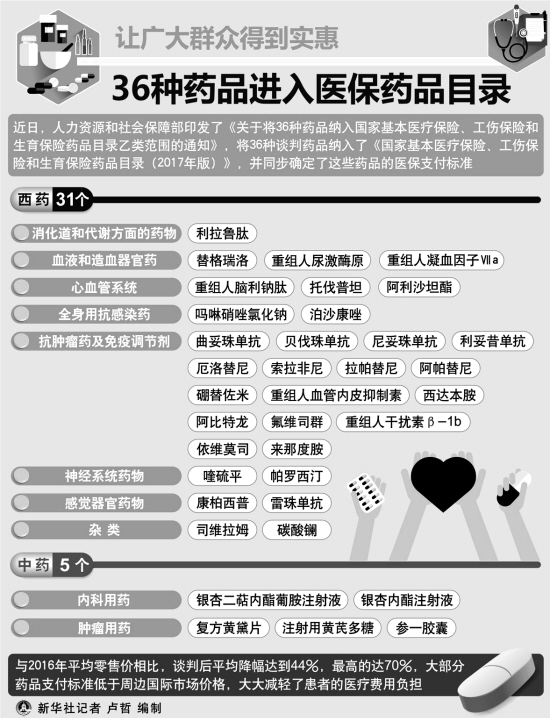 让广大群众得到实惠

36种药品进入医保药品目录

近日，人力资源和社会保障部印发了《关于将36种药品纳入国家基本医疗保险、工伤保险和生育保险药品目录乙类范围的通知》，将36种谈判药品纳入了《国家基本医疗保险、工伤保险和生育保险药品目录（2017年版）》，并同步确定了这些药品的医保支付标准

西药 31个

消化道和代谢方面的药物　利拉鲁肽

血液和造血器官药　替格瑞洛　重组人尿激酶原　重组人凝血因子Ⅶa

心血管系统　重组人脑利钠肽　托伐普坦　阿利沙坦酯

全身用抗感染药　吗啉硝唑氯化钠　泊沙康唑

抗肿瘤药及免疫调节剂　曲妥珠单抗　贝伐珠单抗　尼妥珠单抗　利妥昔单抗　厄洛替尼　索拉非尼　拉帕替尼　阿帕替尼　硼替佐米　重组人血管内皮抑制素　西达本胺　阿比特龙　氟维司群　重组人干扰素β－1b　依维莫司　来那度胺

神经系统药物　喹硫平　帕罗西汀

感觉器官药物　康柏西普　雷珠单抗

杂 类　司维拉姆　碳酸镧

中药 5个

内科用药　银杏二萜内酯葡胺注射液　银杏内酯注射液

肿瘤用药　复方黄黛片　注射用黄芪多糖　参一胶囊

与2016年平均零售价相比，谈判后平均降幅达到44%，最高的达70%，大部分药品支付标准低于周边国际市场价格，大大减轻了患者的医疗费用负担

新华社记者 卢哲 编制